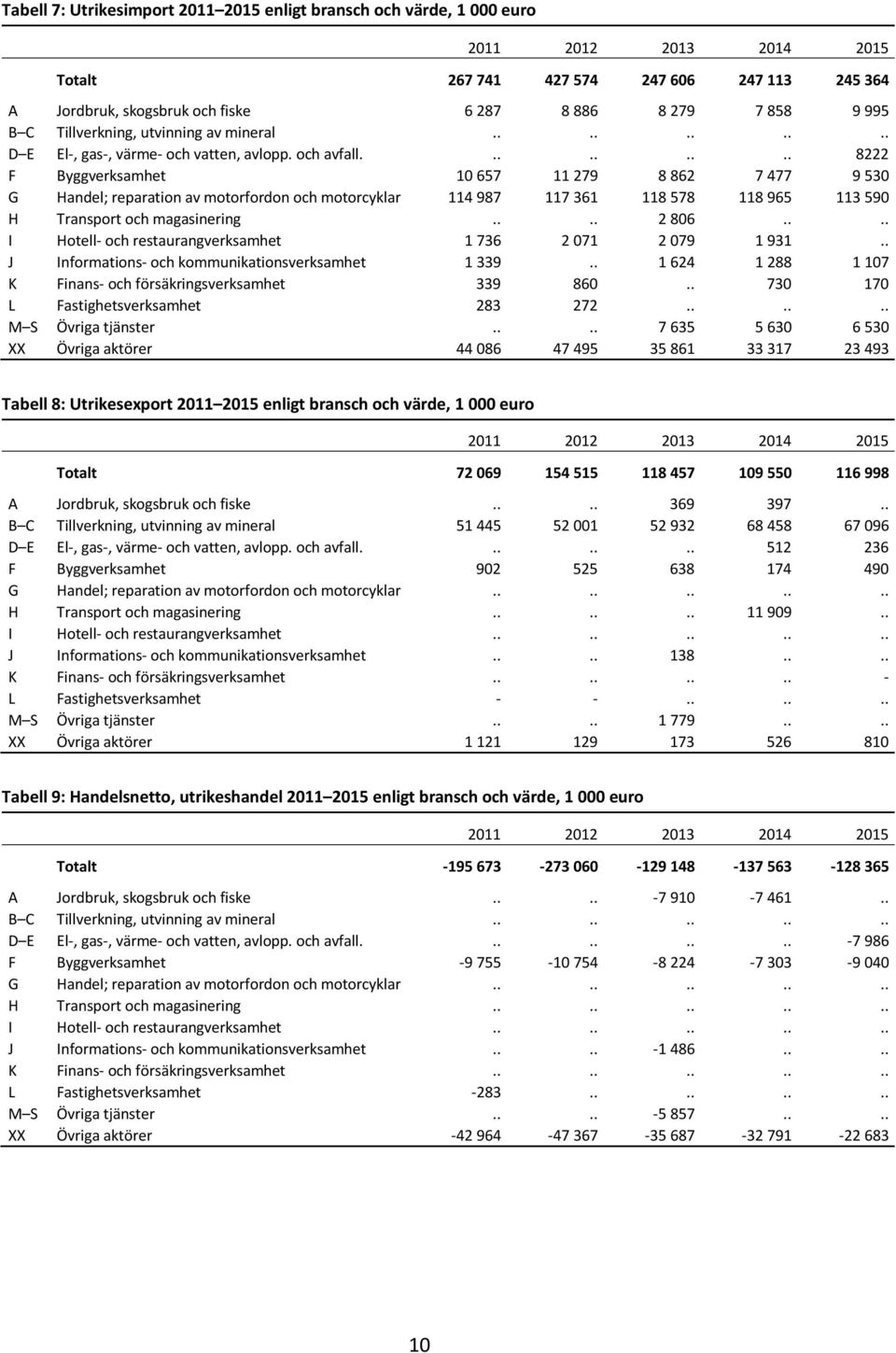 Tabell 7: Utrikesimport 2011 2015 enligt bransch och värde, 1 000 euro

| | | 2011 | 2012 | 2013 | 2014 | 2015 |
|---|---|---|---|---|---|---|
| | Totalt | 267 741 | 427 574 | 247 606 | 247 113 | 245 364 |
| A | Jordbruk, skogsbruk och fiske | 6 287 | 8 886 | 8 279 | 7 858 | 9 995 |
| B C | Tillverkning, utvinning av mineral | .. | .. | .. | .. | .. |
| D E | El-, gas-, värme- och vatten, avlopp. och avfall. | .. | .. | .. | .. | 8222 |
| F | Byggverksamhet | 10 657 | 11 279 | 8 862 | 7 477 | 9 530 |
| G | Handel; reparation av motorfordon och motorcyklar | 114 987 | 117 361 | 118 578 | 118 965 | 113 590 |
| H | Transport och magasinering | .. | .. | 2 806 | .. | .. |
| I | Hotell- och restaurangverksamhet | 1 736 | 2 071 | 2 079 | 1 931 | .. |
| J | Informations- och kommunikationsverksamhet | 1 339 | .. | 1 624 | 1 288 | 1 107 |
| K | Finans- och försäkringsverksamhet | 339 | 860 | .. | 730 | 170 |
| L | Fastighetsverksamhet | 283 | 272 | .. | .. | .. |
| M S | Övriga tjänster | .. | .. | 7 635 | 5 630 | 6 530 |
| XX | Övriga aktörer | 44 086 | 47 495 | 35 861 | 33 317 | 23 493 |

Tabell 8: Utrikesexport 2011 2015 enligt bransch och värde, 1 000 euro

| | | 2011 | 2012 | 2013 | 2014 | 2015 |
|---|---|---|---|---|---|---|
| | Totalt | 72 069 | 154 515 | 118 457 | 109 550 | 116 998 |
| A | Jordbruk, skogsbruk och fiske | .. | .. | 369 | 397 | .. |
| B C | Tillverkning, utvinning av mineral | 51 445 | 52 001 | 52 932 | 68 458 | 67 096 |
| D E | El-, gas-, värme- och vatten, avlopp. och avfall. | .. | .. | .. | 512 | 236 |
| F | Byggverksamhet | 902 | 525 | 638 | 174 | 490 |
| G | Handel; reparation av motorfordon och motorcyklar | .. | .. | .. | .. | .. |
| H | Transport och magasinering | .. | .. | .. | 11 909 | .. |
| I | Hotell- och restaurangverksamhet | .. | .. | .. | .. | .. |
| J | Informations- och kommunikationsverksamhet | .. | .. | 138 | .. | .. |
| K | Finans- och försäkringsverksamhet | .. | .. | .. | .. | - |
| L | Fastighetsverksamhet | - | - | .. | .. | .. |
| M S | Övriga tjänster | .. | .. | 1 779 | .. | .. |
| XX | Övriga aktörer | 1 121 | 129 | 173 | 526 | 810 |

Tabell 9: Handelsnetto, utrikeshandel 2011 2015 enligt bransch och värde, 1 000 euro

| | | 2011 | 2012 | 2013 | 2014 | 2015 |
|---|---|---|---|---|---|---|
| | Totalt | -195 673 | -273 060 | -129 148 | -137 563 | -128 365 |
| A | Jordbruk, skogsbruk och fiske | .. | .. | -7 910 | -7 461 | .. |
| B C | Tillverkning, utvinning av mineral | .. | .. | .. | .. | .. |
| D E | El-, gas-, värme- och vatten, avlopp. och avfall. | .. | .. | .. | .. | -7 986 |
| F | Byggverksamhet | -9 755 | -10 754 | -8 224 | -7 303 | -9 040 |
| G | Handel; reparation av motorfordon och motorcyklar | .. | .. | .. | .. | .. |
| H | Transport och magasinering | .. | .. | .. | .. | .. |
| I | Hotell- och restaurangverksamhet | .. | .. | .. | .. | .. |
| J | Informations- och kommunikationsverksamhet | .. | .. | -1 486 | .. | .. |
| K | Finans- och försäkringsverksamhet | .. | .. | .. | .. | .. |
| L | Fastighetsverksamhet | -283 | .. | .. | .. | .. |
| M S | Övriga tjänster | .. | .. | -5 857 | .. | .. |
| XX | Övriga aktörer | -42 964 | -47 367 | -35 687 | -32 791 | -22 683 |

10